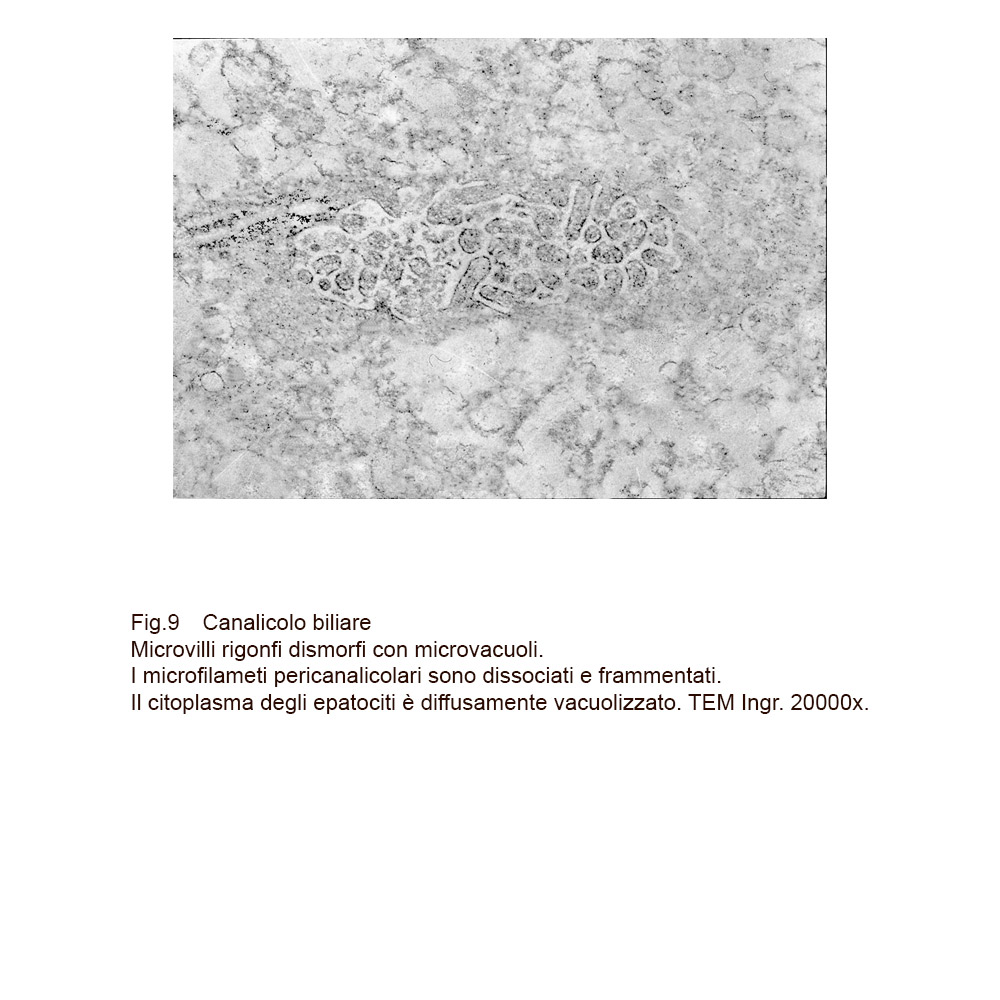 Fig.9 Canalicolo biliare
Microvilli rigonfi dismorfi con microvacuoli.
I microfilameti pericanalicolari sono dissociati e frammentati.
Il citoplasma degli epatociti è diffusamente vacuolizzato. TEM Ingr. 20000x.